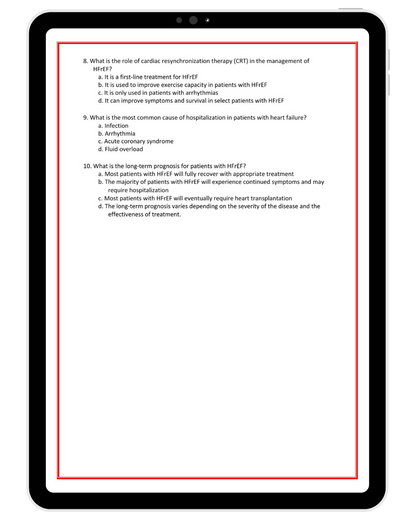 8. What is the role of cardiac resynchronization therapy (CRT) in the management of HFrEF?
a. It is a first-line treatment for HFrEF
b. It is used to improve exercise capacity in patients with HFrEF
c. It is only used in patients with arrhythmias
d. It can improve symptoms and survival in select patients with HFrEF

9. What is the most common cause of hospitalization in patients with heart failure?
a. Infection
b. Arrhythmia
c. Acute coronary syndrome
d. Fluid overload

10. What is the long-term prognosis for patients with HFrEF?
a. Most patients with HFrEF will fully recover with appropriate treatment
b. The majority of patients with HFrEF will experience continued symptoms and may require hospitalization
c. Most patients with HFrEF will eventually require heart transplantation
d. The long-term prognosis varies depending on the severity of the disease and the effectiveness of treatment.